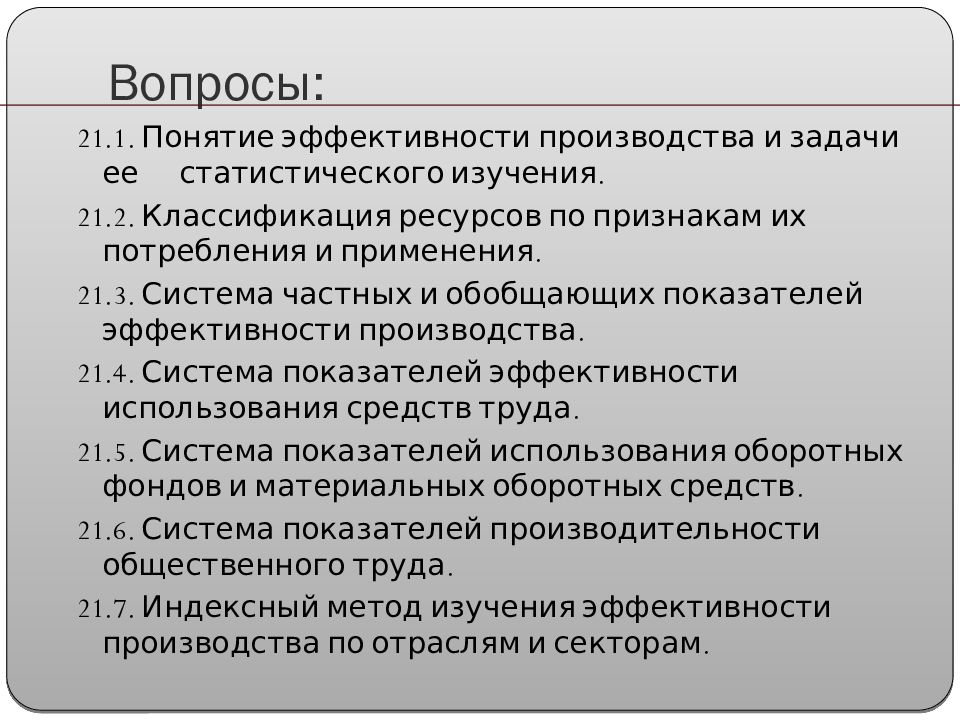 Вопросы:

21.1. Понятие эффективности производства и задачи ее статистического изучения.

21.2. Классификация ресурсов по признакам их потребления и применения.

21.3. Система частных и обобщающих показателей эффективности производства.

21.4. Система показателей эффективности использования средств труда.

21.5. Система показателей использования оборотных фондов и материальных оборотных средств.

21.6. Система показателей производительности общественного труда.

21.7. Индексный метод изучения эффективности производства по отраслям и секторам.